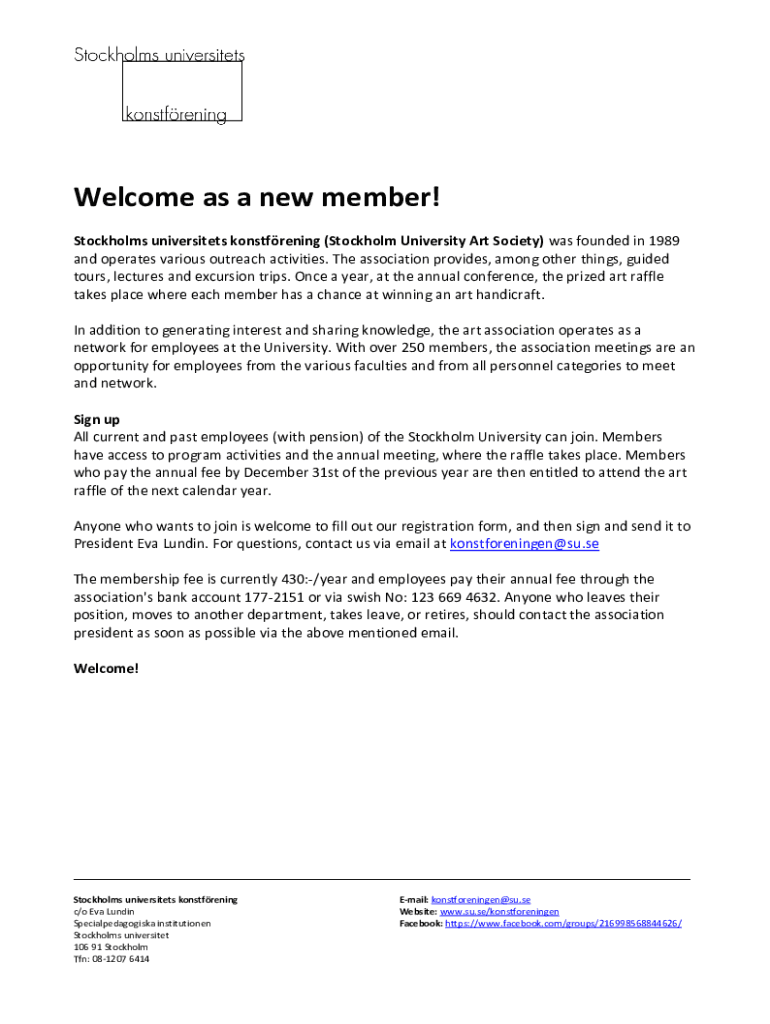 Stockholms universitets

konstförening

Welcome as a new member!

Stockholms universitets konstförening (Stockholm University Art Society) was founded in 1989 and operates various outreach activities. The association provides, among other things, guided tours, lectures and excursion trips. Once a year, at the annual conference, the prized art raffle takes place where each member has a chance at winning an art handicraft.

In addition to generating interest and sharing knowledge, the art association operates as a network for employees at the University. With over 250 members, the association meetings are an opportunity for employees from the various faculties and from all personnel categories to meet and network.

Sign up
All current and past employees (with pension) of the Stockholm University can join. Members have access to program activities and the annual meeting, where the raffle takes place. Members who pay the annual fee by December 31st of the previous year are then entitled to attend the art raffle of the next calendar year.

Anyone who wants to join is welcome to fill out our registration form, and then sign and send it to President Eva Lundin. For questions, contact us via email at konstforeningen@su.se

The membership fee is currently 430:-/year and employees pay their annual fee through the association's bank account 177-2151 or via swish No: 123 669 4632. Anyone who leaves their position, moves to another department, takes leave, or retires, should contact the association president as soon as possible via the above mentioned email.

Welcome!

Stockholms universitets konstförening
c/o Eva Lundin
Specialpedagogiska institutionen
Stockholms universitet
106 91 Stockholm
Tfn: 08-1207 6414

E-mail: konstforeningen@su.se
Website: www.su.se/konstforeningen
Facebook: https://www.facebook.com/groups/216998568844626/